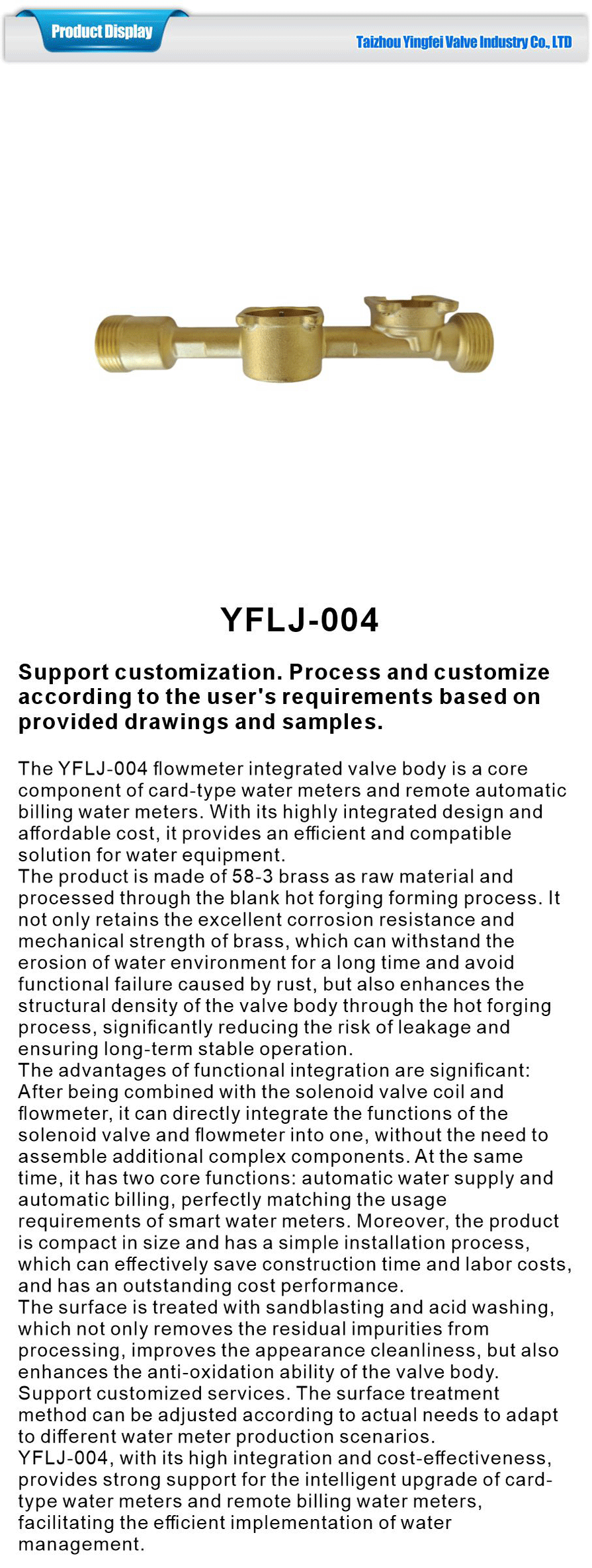 Product Display

Taizhou Yingfei Valve Industry Co., LTD

YFLJ-004

Support customization. Process and customize according to the user's requirements based on provided drawings and samples.

The YFLJ-004 flowmeter integrated valve body is a core component of card-type water meters and remote automatic billing water meters. With its highly integrated design and affordable cost, it provides an efficient and compatible solution for water equipment.
The product is made of 58-3 brass as raw material and processed through the blank hot forging forming process. It not only retains the excellent corrosion resistance and mechanical strength of brass, which can withstand the erosion of water environment for a long time and avoid functional failure caused by rust, but also enhances the structural density of the valve body through the hot forging process, significantly reducing the risk of leakage and ensuring long-term stable operation.
The advantages of functional integration are significant: After being combined with the solenoid valve coil and flowmeter, it can directly integrate the functions of the solenoid valve and flowmeter into one, without the need to assemble additional complex components. At the same time, it has two core functions: automatic water supply and automatic billing, perfectly matching the usage requirements of smart water meters. Moreover, the product is compact in size and has a simple installation process, which can effectively save construction time and labor costs, and has an outstanding cost performance.
The surface is treated with sandblasting and acid washing, which not only removes the residual impurities from processing, improves the appearance cleanliness, but also enhances the anti-oxidation ability of the valve body. Support customized services. The surface treatment method can be adjusted according to actual needs to adapt to different water meter production scenarios.
YFLJ-004, with its high integration and cost-effectiveness, provides strong support for the intelligent upgrade of card-type water meters and remote billing water meters, facilitating the efficient implementation of water management.